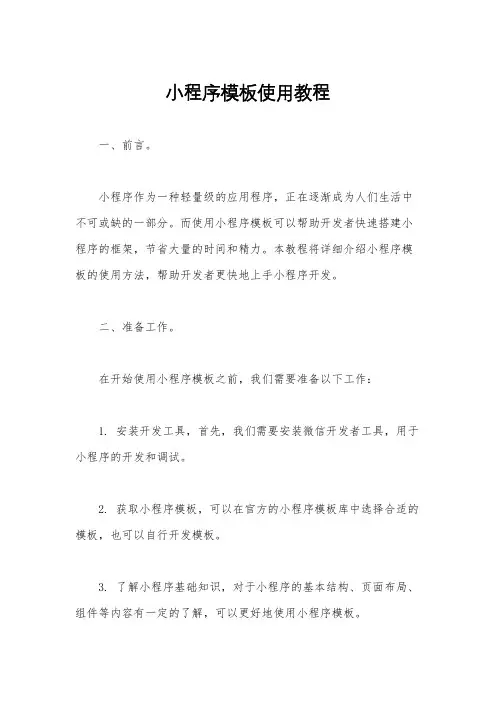 小程序模板使用教程

一、前言。

小程序作为一种轻量级的应用程序，正在逐渐成为人们生活中不可或缺的一部分。而使用小程序模板可以帮助开发者快速搭建小程序的框架，节省大量的时间和精力。本教程将详细介绍小程序模板的使用方法，帮助开发者更快地上手小程序开发。

二、准备工作。

在开始使用小程序模板之前，我们需要准备以下工作：

1. 安装开发工具，首先，我们需要安装微信开发者工具，用于小程序的开发和调试。

2. 获取小程序模板，可以在官方的小程序模板库中选择合适的模板，也可以自行开发模板。

3. 了解小程序基础知识，对于小程序的基本结构、页面布局、组件等内容有一定的了解，可以更好地使用小程序模板。